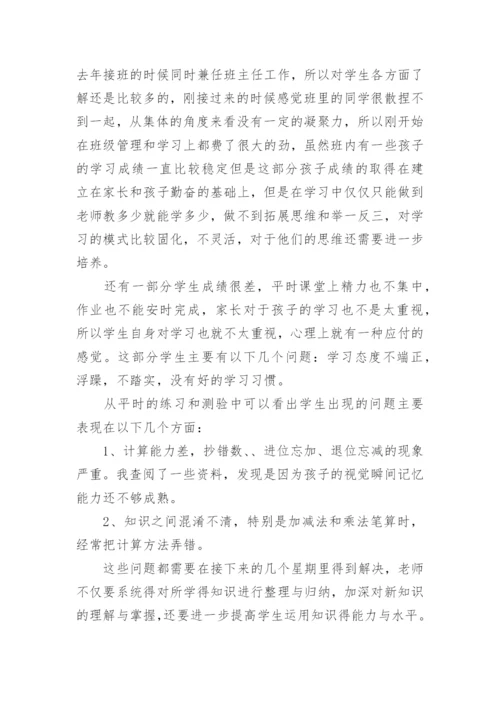 去年接班的时候同时兼任班主任工作，所以对学生各方面了解还是比较多的，刚接过来的时候感觉班里的同学很散捏不到一起，从集体的角度来看没有一定的凝聚力，所以刚开始在班级管理和学习上都费了很大的劲，虽然班内有一些孩子的学习成绩一直比较稳定但是这部分孩子成绩的取得在建立在家长和孩子勤奋的基础上，但是在学习中仅仅只能做到老师教多少就能学多少，做不到拓展思维和举一反三，对学习的模式比较固化，不灵活，对于他们的思维还需要进一步培养。

还有一部分学生成绩很差，平时课堂上精力也不集中，作业也不能安时完成，家长对于孩子的学习也不是太重视，所以学生自身对学习也就不太重视，心理上就有一种应付的感觉。这部分学生主要有以下几个问题：学习态度不端正，浮躁，不踏实，没有好的学习习惯。

从平时的练习和测验中可以看出学生出现的问题主要表现在以下几个方面：

1、计算能力差，抄错数、、进位忘加、退位忘减的现象严重。我查阅了一些资料，发现是因为孩子的视觉瞬间记忆能力还不够成熟。

2、知识之间混淆不清，特别是加减法和乘法笔算时，经常把计算方法弄错。

这些问题都需要在接下来的几个星期里得到解决，老师不仅要系统得对所学得知识进行整理与归纳，加深对新知识的理解与掌握,还要进一步提高学生运用知识得能力与水平。